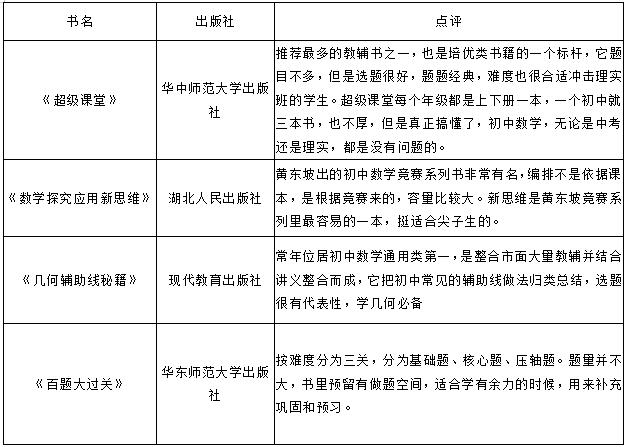 | 书名 | 出版社 | 点评 |
|---|---|---|
| 《超级课堂》 | 华中师范大学出版社 | 推荐最多的教辅书之一，也是培优类书籍的一个标杆，它题目不多，但是选题很好，题题经典，难度也很合适冲击理实班的学生。超级课堂每个年级都是上下册一本，一个初中就三本书，也不厚，但是真正搞懂了，初中数学，无论是中考还是理实，都是没有问题的。 |
| 《数学探究应用新思维》 | 湖北人民出版社 | 黄东坡出的初中数学竞赛系列书非常有名，编排不是依据课本，是根据竞赛来的，容量比较大。新思维是黄东坡竞赛系列里最容易的一本，挺适合尖子生的。 |
| 《几何辅助线秘籍》 | 现代教育出版社 | 常年位居初中数学通用类第一，是整合市面大量教辅并结合讲义整合而成，它把初中常见的辅助线做法归类总结，选题很有代表性，学几何必备 |
| 《百题大过关》 | 华东师范大学出版社 | 按难度分为三关，分为基础题、核心题、压轴题。题量并不大，书里预留有做题空间，适合学有余力的时候，用来补充巩固和预习。 |